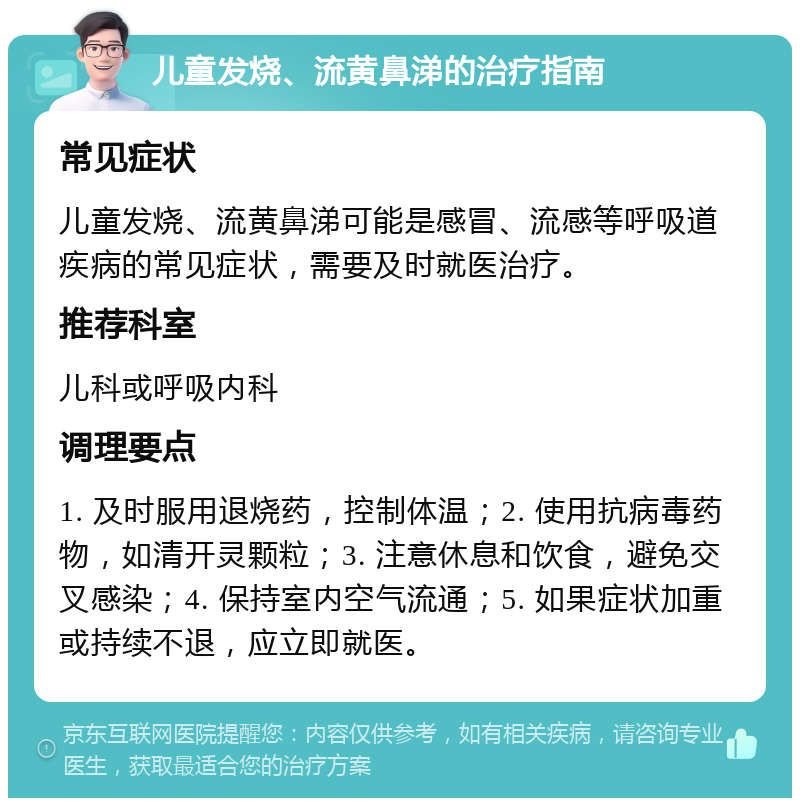 儿童发烧、流黄鼻涕的治疗指南

常见症状

儿童发烧、流黄鼻涕可能是感冒、流感等呼吸道疾病的常见症状，需要及时就医治疗。

推荐科室

儿科或呼吸内科

调理要点

1. 及时服用退烧药，控制体温；2. 使用抗病毒药物，如清开灵颗粒；3. 注意休息和饮食，避免交叉感染；4. 保持室内空气流通；5. 如果症状加重或持续不退，应立即就医。

京东互联网医院提醒您：内容仅供参考，如有相关疾病，请咨询专业医生，获取最适合您的治疗方案